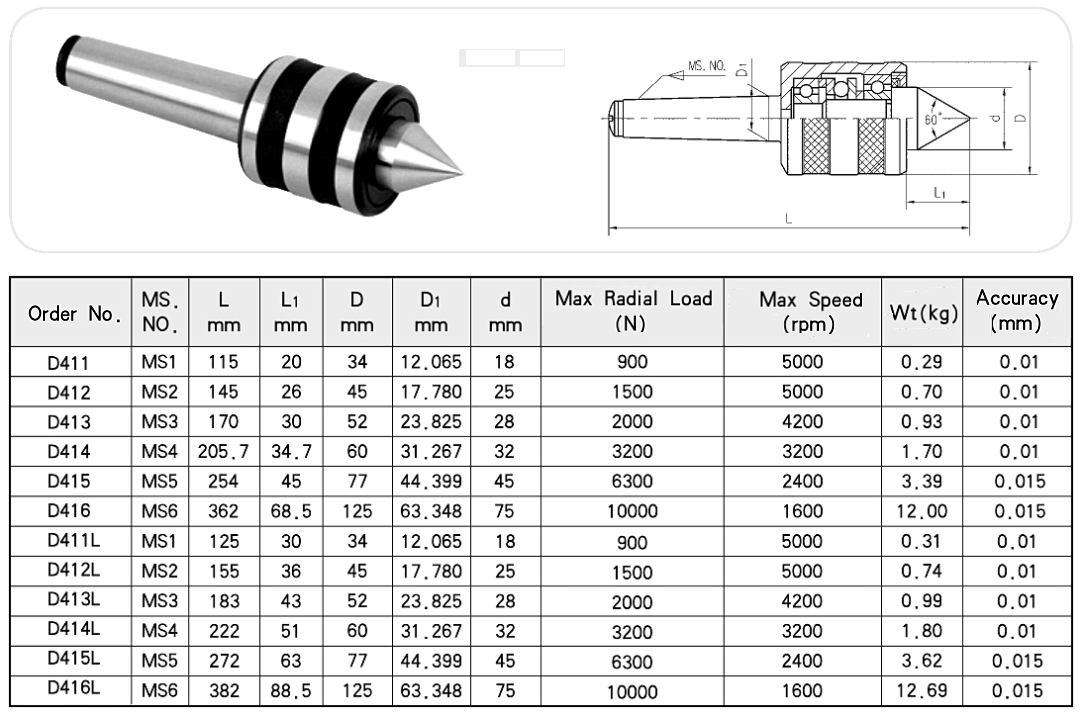 MS. NO.
$D_1$
60°
d
D
$L_1$
L

| Order No. | MS. NO. | L mm | $L_1$ mm | D mm | $D_1$ mm | d mm | Max Radial Load (N) | Max Speed (rpm) | Wt(kg) | Accuracy (mm) |
|---|---|---|---|---|---|---|---|---|---|---|
| D411 | MS1 | 115 | 20 | 34 | 12.065 | 18 | 900 | 5000 | 0.29 | 0.01 |
| D412 | MS2 | 145 | 26 | 45 | 17.780 | 25 | 1500 | 5000 | 0.70 | 0.01 |
| D413 | MS3 | 170 | 30 | 52 | 23.825 | 28 | 2000 | 4200 | 0.93 | 0.01 |
| D414 | MS4 | 205.7 | 34.7 | 60 | 31.267 | 32 | 3200 | 3200 | 1.70 | 0.01 |
| D415 | MS5 | 254 | 45 | 77 | 44.399 | 45 | 6300 | 2400 | 3.39 | 0.015 |
| D416 | MS6 | 362 | 68.5 | 125 | 63.348 | 75 | 10000 | 1600 | 12.00 | 0.015 |
| D411L | MS1 | 125 | 30 | 34 | 12.065 | 18 | 900 | 5000 | 0.31 | 0.01 |
| D412L | MS2 | 155 | 36 | 45 | 17.780 | 25 | 1500 | 5000 | 0.74 | 0.01 |
| D413L | MS3 | 183 | 43 | 52 | 23.825 | 28 | 2000 | 4200 | 0.99 | 0.01 |
| D414L | MS4 | 222 | 51 | 60 | 31.267 | 32 | 3200 | 3200 | 1.80 | 0.01 |
| D415L | MS5 | 272 | 63 | 77 | 44.399 | 45 | 6300 | 2400 | 3.62 | 0.015 |
| D416L | MS6 | 382 | 88.5 | 125 | 63.348 | 75 | 10000 | 1600 | 12.69 | 0.015 |